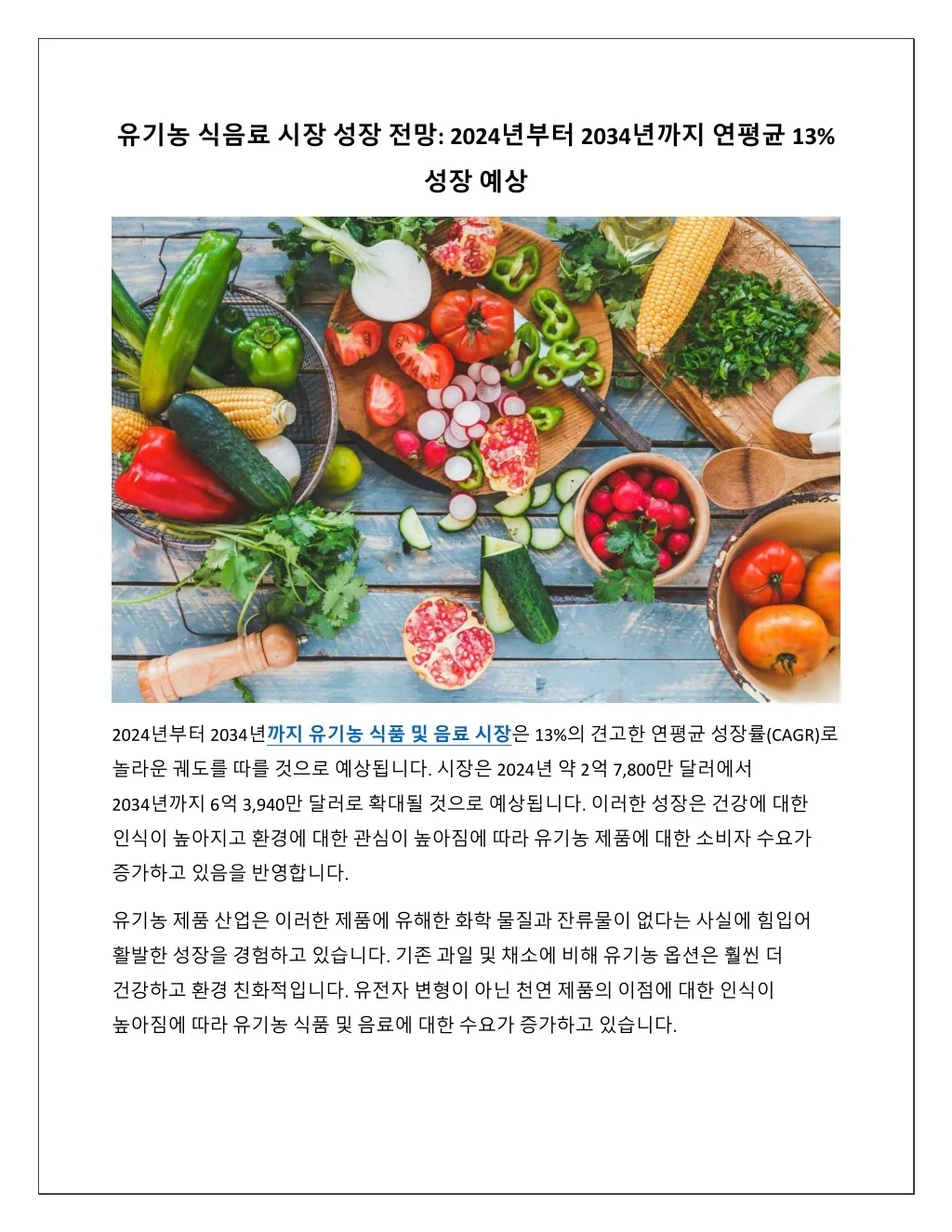 유기농 식음료 시장 성장 전망: 2024년부터 2034년까지 연평균 13% 성장 예상

2024년부터 2034년까지 유기농 식품 및 음료 시장은 13%의 견고한 연평균 성장률(CAGR)로 놀라운 궤도를 따를 것으로 예상됩니다. 시장은 2024년 약 2억 7,800만 달러에서 2034년까지 6억 3,940만 달러로 확대될 것으로 예상됩니다. 이러한 성장은 건강에 대한 인식이 높아지고 환경에 대한 관심이 높아짐에 따라 유기농 제품에 대한 소비자 수요가 증가하고 있음을 반영합니다.

유기농 제품 산업은 이러한 제품에 유해한 화학 물질과 잔류물이 없다는 사실에 힘입어 활발한 성장을 경험하고 있습니다. 기존 과일 및 채소에 비해 유기농 옵션은 훨씬 더 건강하고 환경 친화적입니다. 유전자 변형이 아닌 천연 제품의 이점에 대한 인식이 높아짐에 따라 유기농 식품 및 음료에 대한 수요가 증가하고 있습니다.